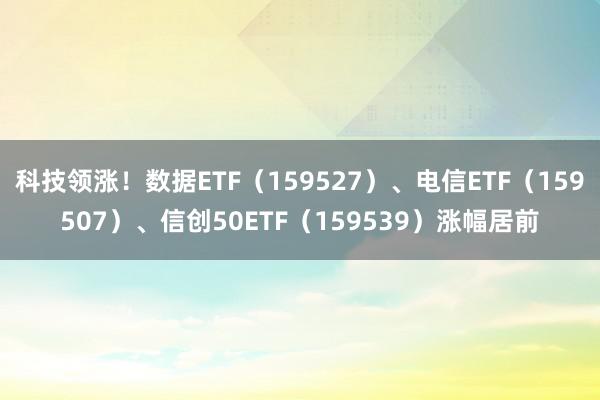 科技领涨！数据ETF（159527）、电信ETF（159507）、信创50ETF（159539）涨幅居前